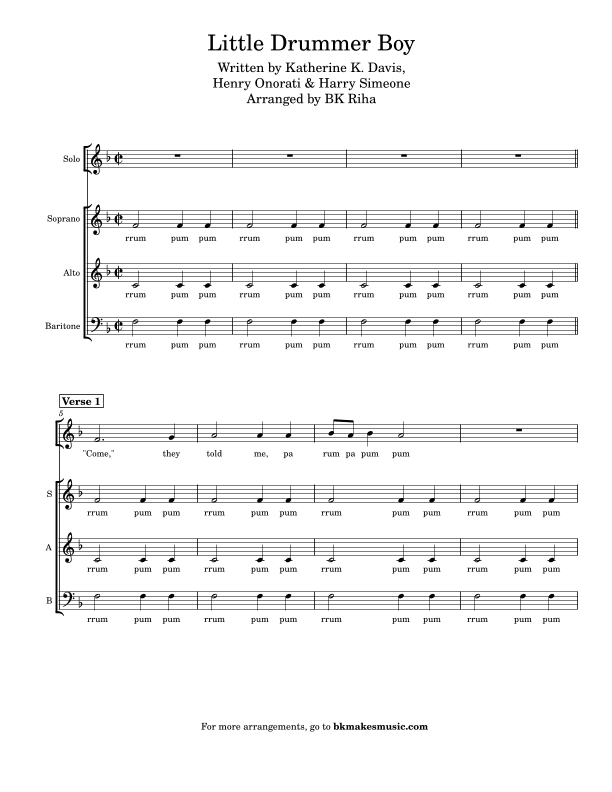 Little Drummer Boy

Written by Katherine K. Davis,
Henry Onorati & Harry Simeone
Arranged by BK Riha

Solo

Soprano
rrum pum pum rrum pum pum rrum pum pum rrum pum pum

Alto
rrum pum pum rrum pum pum rrum pum pum rrum pum pum

Baritone
rrum pum pum rrum pum pum rrum pum pum rrum pum pum

Verse 1

5

"Come," they told me, pa rum pa pum pum

S
rrum pum pum rrum pum pum rrum pum pum rrum pum pum

A
rrum pum pum rrum pum pum rrum pum pum rrum pum pum

B
rrum pum pum rrum pum pum rrum pum pum rrum pum pum

For more arrangements, go to bkmakesmusic.com